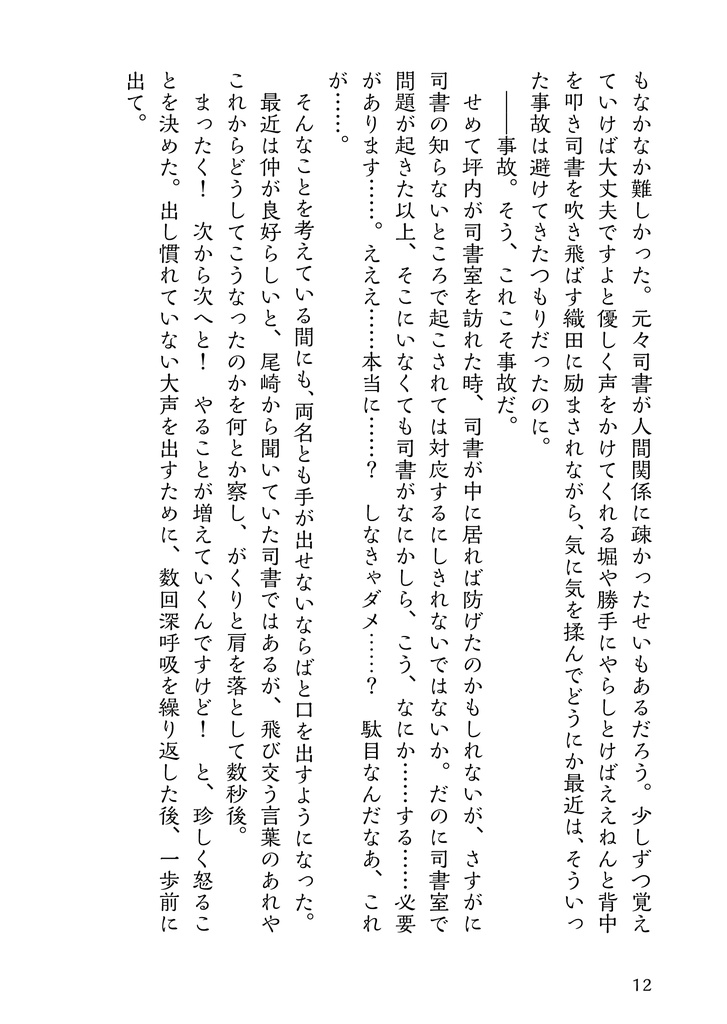 もなかなか難しかった。元々司書が人間関係に疎かったせいもあるだろう。少しずつ覚えていけば大丈夫ですよと優しく声をかけてくれる堀や勝手にやらしとけばええねんと背中を叩き司書を吹き飛ばす織田に励まされながら、気に気を揉んでどうにか最近は、そういった事故は避けてきたつもりだったのに。

――事故。そう、これこそ事故だ。

せめて坪内が司書室を訪れた時、司書が中に居れば防げたのかもしれないが、さすがに司書の知らないところで起こされては対応するにしきれないではないか。だのに司書室で問題が起きた以上、そこにいなくても司書がなにかしら、こう、なにか……する……必要があります……。ええ……本当に……？　しなきゃダメ……？　駄目なんだなあ、これが……。

そんなことを考えている間にも、両名とも手が出せないならばと口を出すようになった。最近は仲が良好らしいと、尾崎から聞いていた司書ではあるが、飛び交う言葉のあれやこれからどうしてこうなったのかを何とか察し、がくりと肩を落として数秒後。

まったく！　次から次へと！　やることが増えていくんですけど！　と、珍しく怒ることを決めた。出し慣れていない大声を出すために、数回深呼吸を繰り返した後、一歩前に出て。

12